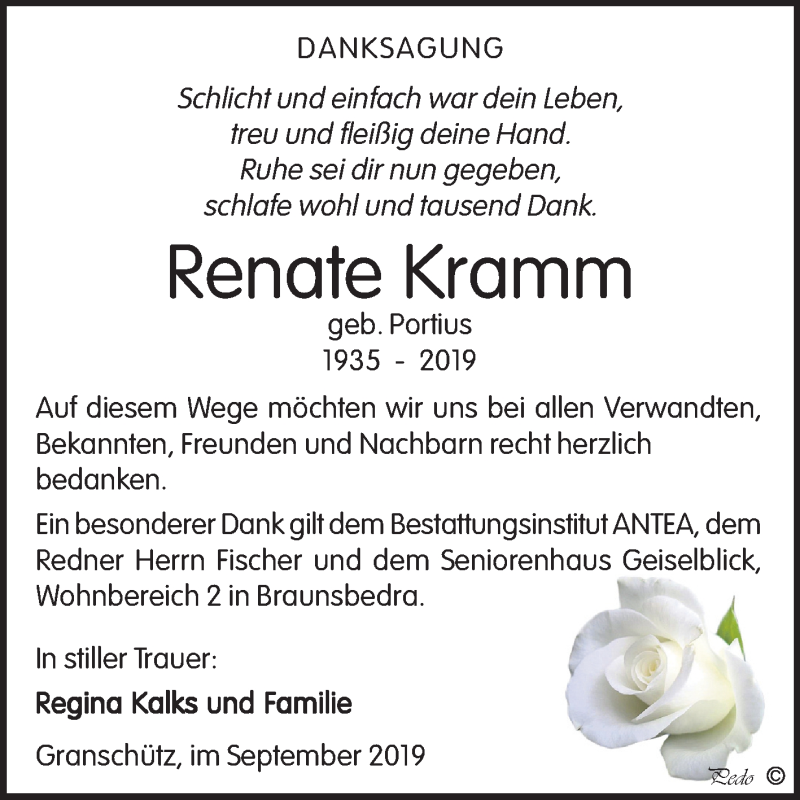 DANKSAGUNG

Schlicht und einfach war dein Leben,
treu und fleißig deine Hand.
Ruhe sei dir nun gegeben,
schlafe wohl und tausend Dank.

Renate Kramm

geb. Portius
1935 - 2019

Auf diesem Wege möchten wir uns bei allen Verwandten, Bekannten, Freunden und Nachbarn recht herzlich bedanken.

Ein besonderer Dank gilt dem Bestattungsinstitut ANTEA, dem Redner Herrn Fischer und dem Seniorenhaus Geiselblick, Wohnbereich 2 in Braunsbedra.

In stiller Trauer:

Regina Kalks und Familie

Granschütz, im September 2019

Pedo ©